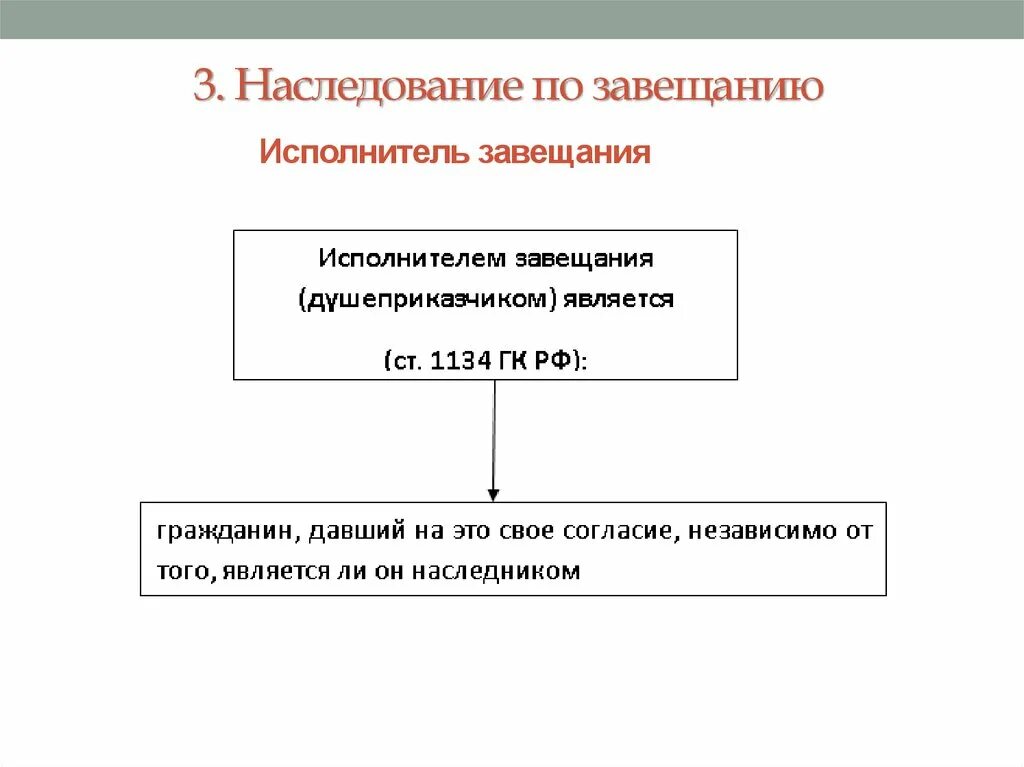 3. Наследование по завещанию

Исполнитель завещания

Исполнителем завещания (душеприказчиком) является

(ст. 1134 ГК РФ):

гражданин, давший на это свое согласие, независимо от того, является ли он наследником